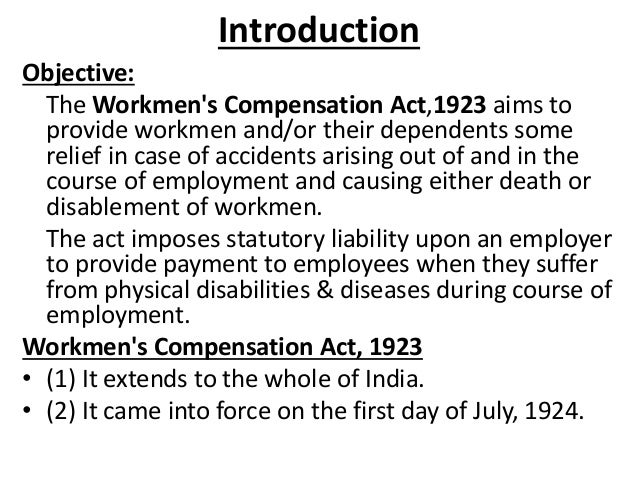 Introduction

Objective:

The Workmen's Compensation Act,1923 aims to provide workmen and/or their dependents some relief in case of accidents arising out of and in the course of employment and causing either death or disablement of workmen.

The act imposes statutory liability upon an employer to provide payment to employees when they suffer from physical disabilities & diseases during course of employment.

Workmen's Compensation Act, 1923

• (1) It extends to the whole of India.
• (2) It came into force on the first day of July, 1924.